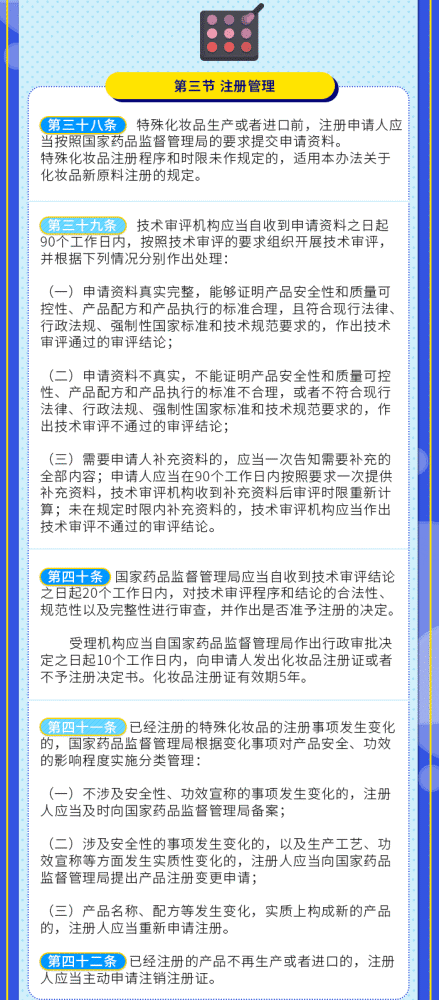 第三节 注册管理

第三十八条 特殊化妆品生产或者进口前，注册申请人应当按照国家药品监督管理局的要求提交申请资料。
特殊化妆品注册程序和时限未作规定的，适用本办法关于化妆品新原料注册的规定。

第三十九条 技术审评机构应当自收到申请资料之日起90个工作日内，按照技术审评的要求组织开展技术审评，并根据下列情况分别作出处理：

（一）申请资料真实完整，能够证明产品安全性和质量可控性、产品配方和产品执行的标准合理，且符合现行法律、行政法规、强制性国家标准和技术规范要求的，作出技术审评通过的审评结论；

（二）申请资料不真实，不能证明产品安全性和质量可控性、产品配方和产品执行的标准不合理，或者不符合现行法律、行政法规、强制性国家标准和技术规范要求的，作出技术审评不通过的审评结论；

（三）需要申请人补充资料的，应当一次告知需要补充的全部内容；申请人应当在90个工作日内按照要求一次提供补充资料，技术审评机构收到补充资料后审评时限重新计算；未在规定时限内补充资料的，技术审评机构应当作出技术审评不通过的审评结论。

第四十条 国家药品监督管理局应当自收到技术审评结论之日起20个工作日内，对技术审评程序和结论的合法性、规范性以及完整性进行审查，并作出是否准予注册的决定。

受理机构应当自国家药品监督管理局作出行政审批决定之日起10个工作日内，向申请人发出化妆品注册证或者不予注册决定书。化妆品注册证有效期5年。

第四十一条 已经注册的特殊化妆品的注册事项发生变化的，国家药品监督管理局根据变化事项对产品安全、功效的影响程度实施分类管理：

（一）不涉及安全性、功效宣称的事项发生变化的，注册人应当及时向国家药品监督管理局备案；

（二）涉及安全性的事项发生变化的，以及生产工艺、功效宣称等方面发生实质性变化的，注册人应当向国家药品监督管理局提出产品注册变更申请；

（三）产品名称、配方等发生变化，实质上构成新的产品的，注册人应当重新申请注册。

第四十二条 已经注册的产品不再生产或者进口的，注册人应当主动申请注销注册证。